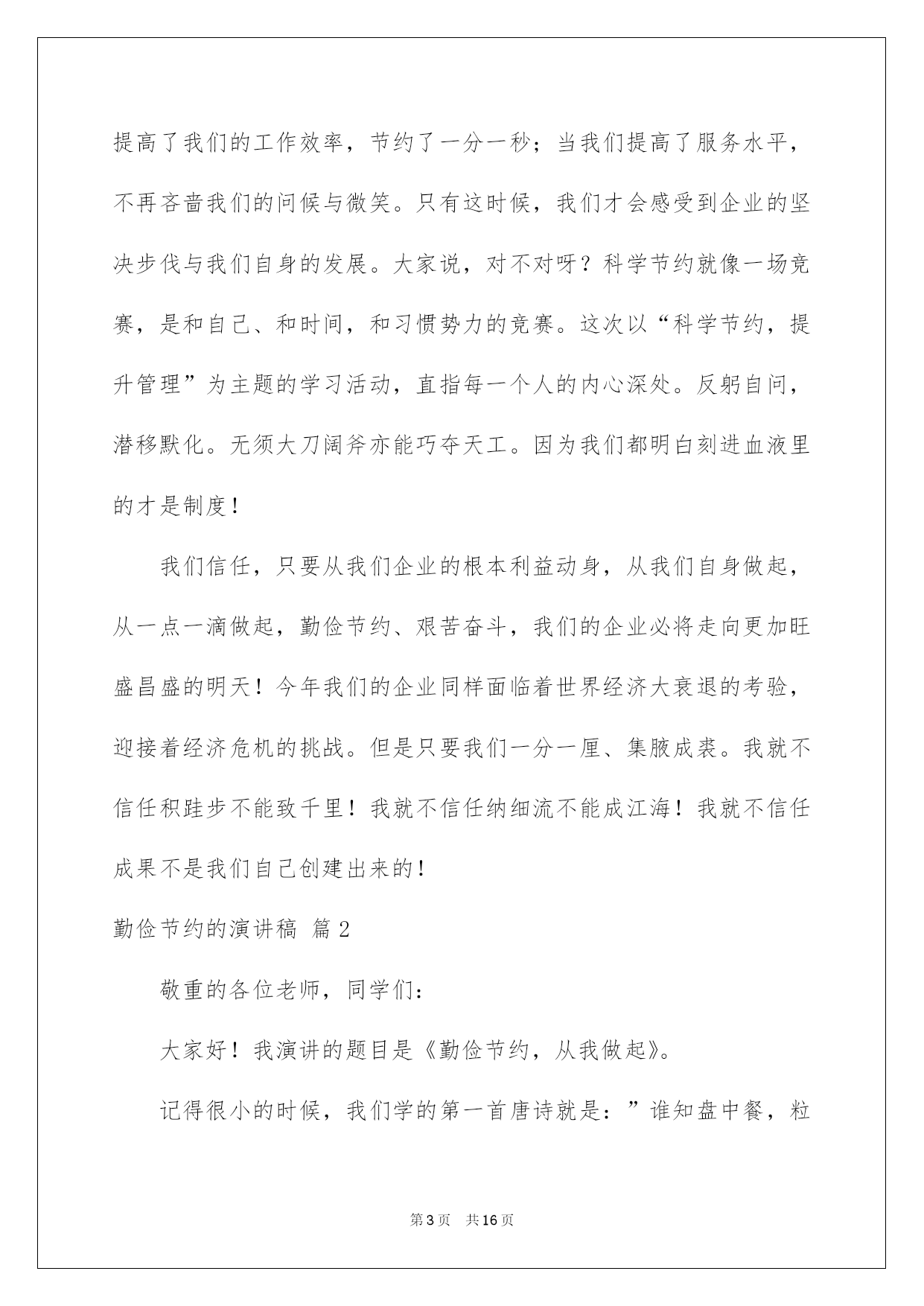 提高了我们的工作效率，节约了一分一秒；当我们提高了服务水平，不再吝啬我们的问候与微笑。只有这时候，我们才会感受到企业的坚决步伐与我们自身的发展。大家说，对不对呀？科学节约就像一场竞赛，是和自己、和时间，和习惯势力的竞赛。这次以“科学节约，提升管理”为主题的学习活动，直指每一个人的内心深处。反躬自问，潜移默化。无须大刀阔斧亦能巧夺天工。因为我们都明白刻进血液里的才是制度！

我们信任，只要从我们企业的根本利益动身，从我们自身做起，从一点一滴做起，勤俭节约、艰苦奋斗，我们的企业必将走向更加旺盛昌盛的明天！今年我们的企业同样面临着世界经济大衰退的考验，迎接着经济危机的挑战。但是只要我们一分一厘、集腋成裘。我就不信任积跬步不能致千里！我就不信任纳细流不能成江海！我就不信任成果不是我们自己创建出来的！

勤俭节约的演讲稿 篇2

敬重的各位老师，同学们：

大家好！我演讲的题目是《勤俭节约，从我做起》。

记得很小的时候，我们学的第一首唐诗就是：”谁知盘中餐，粒

第3页 共16页